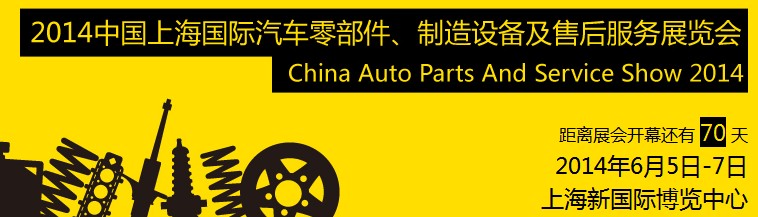 2014中国上海国际汽车零部件、制造设备及售后服务展览会
China Auto Parts And Service Show 2014

距离展会开幕还有 70 天
2014年6月5日-7日
上海新国际博览中心